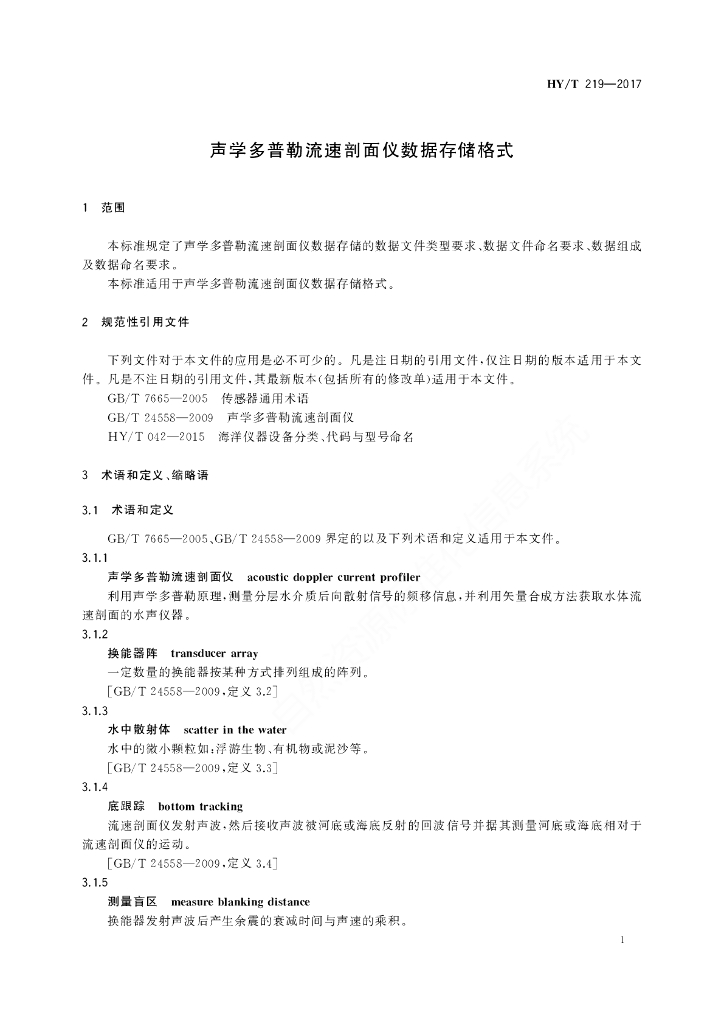 HY/T 219—2017

声学多普勒流速剖面仪数据存储格式

1 范围

本标准规定了声学多普勒流速剖面仪数据存储的数据文件类型要求、数据文件命名要求、数据组成及数据命名要求。

本标准适用于声学多普勒流速剖面仪数据存储格式。

2 规范性引用文件

下列文件对于本文件的应用是必不可少的。凡是注日期的引用文件,仅注日期的版本适用于本文件。凡是不注日期的引用文件,其最新版本(包括所有的修改单)适用于本文件。

GB/T 7665—2005 传感器通用术语

GB/T 24558—2009 声学多普勒流速剖面仪

HY/T 042—2015 海洋仪器设备分类、代码与型号命名

3 术语和定义、缩略语

3.1 术语和定义

GB/T 7665—2005、GB/T 24558—2009 界定的以及下列术语和定义适用于本文件。

3.1.1

声学多普勒流速剖面仪 acoustic doppler current profiler

利用声学多普勒原理,测量分层水介质后向散射信号的频移信息,并利用矢量合成方法获取水体流速剖面的水声仪器。

3.1.2

换能器阵 transducer array

一定数量的换能器按某种方式排列组成的阵列。

[GB/T 24558—2009,定义 3.2]

3.1.3

水中散射体 scatter in the water

水中的微小颗粒如:浮游生物、有机物或泥沙等。

[GB/T 24558—2009,定义 3.3]

3.1.4

底跟踪 bottom tracking

流速剖面仪发射声波,然后接收声波被河底或海底反射的回波信号并据其测量河底或海底相对于流速剖面仪的运动。

[GB/T 24558—2009,定义 3.4]

3.1.5

测量盲区 measure blanking distance

换能器发射声波后产生余震的衰减时间与声速的乘积。

1